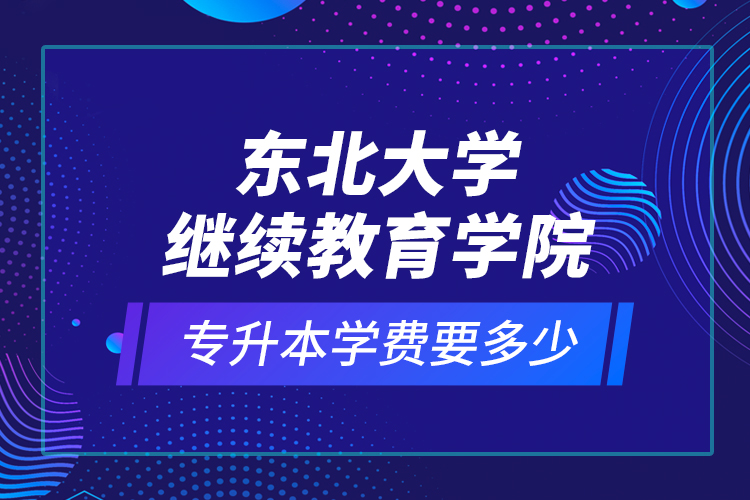 东北大学
继续教育学院

专升本学费要多少